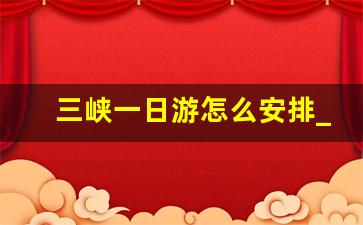 三峡一日游怎么安排_